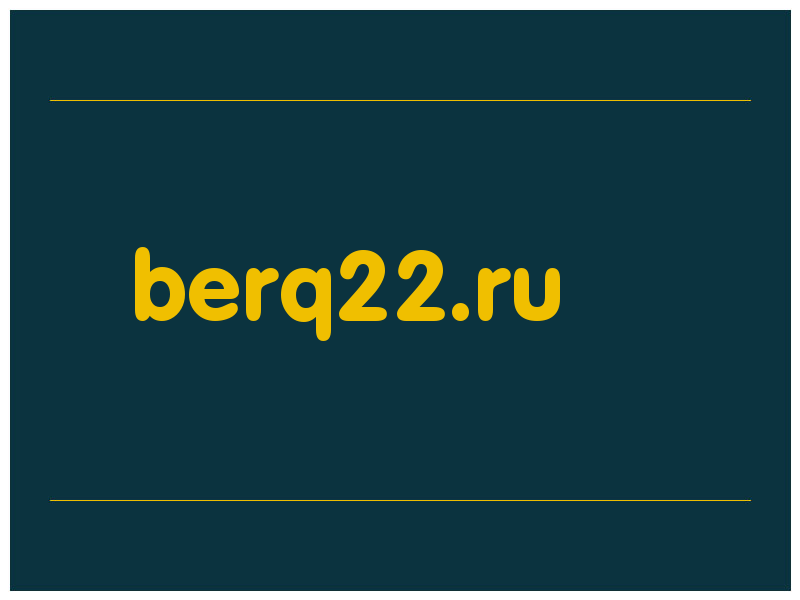 berq22.ru